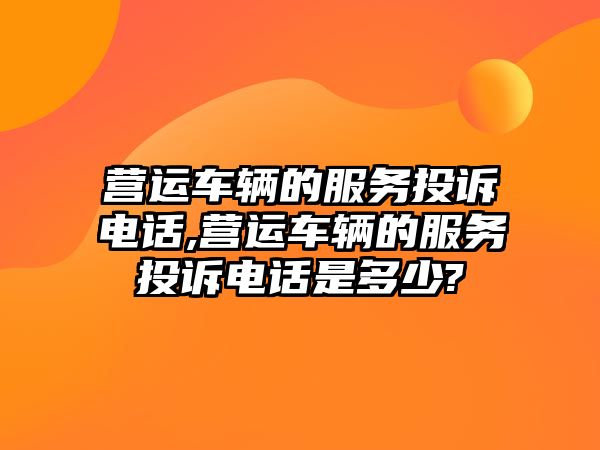 营运车辆的服务投诉电话,营运车辆的服务投诉电话是多少?